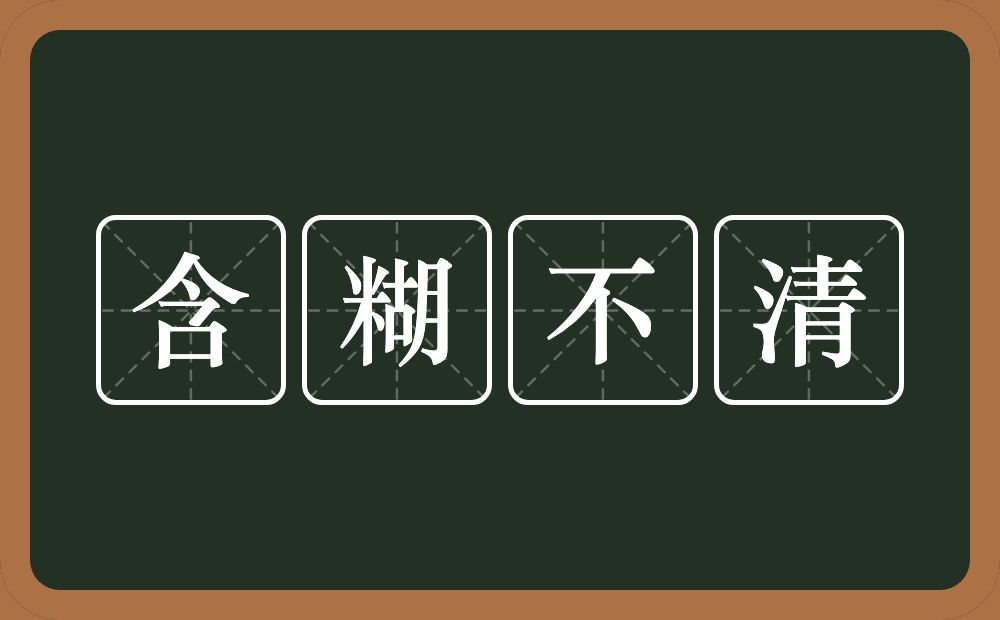 含糊不清